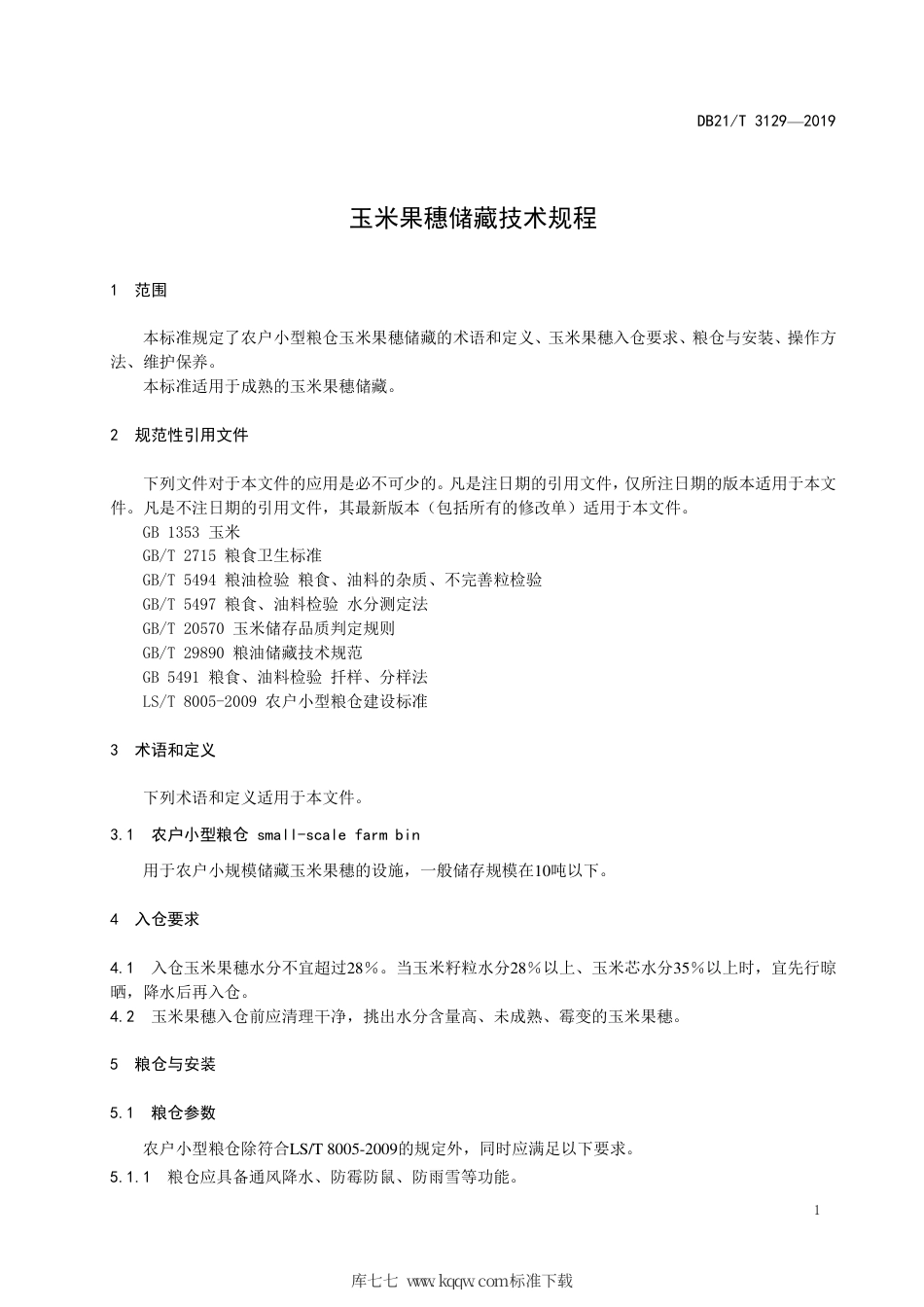 DB21/T 3129—2019

玉米果穗储藏技术规程

1 范围

本标准规定了农户小型粮仓玉米果穗储藏的术语和定义、玉米果穗入仓要求、粮仓与安装、操作方法、维护保养。

本标准适用于成熟的玉米果穗储藏。

2 规范性引用文件

下列文件对于本文件的应用是必不可少的。凡是注日期的引用文件，仅所注日期的版本适用于本文件。凡是不注日期的引用文件，其最新版本（包括所有的修改单）适用于本文件。

GB 1353 玉米

GB/T 2715 粮食卫生标准

GB/T 5494 粮油检验 粮食、油料的杂质、不完善粒检验

GB/T 5497 粮食、油料检验 水分测定法

GB/T 20570 玉米储存品质判定规则

GB/T 29890 粮油储藏技术规范

GB 5491 粮食、油料检验 扦样、分样法

LS/T 8005-2009 农户小型粮仓建设标准

3 术语和定义

下列术语和定义适用于本文件。

3.1 农户小型粮仓 small-scale farm bin

用于农户小规模储藏玉米果穗的设施，一般储存规模在10吨以下。

4 入仓要求

4.1 入仓玉米果穗水分不宜超过28%。当玉米籽粒水分28%以上、玉米芯水分35%以上时，宜先行晾晒，降水后再入仓。

4.2 玉米果穗入仓前应清理干净，挑出水分含量高、未成熟、霉变的玉米果穗。

5 粮仓与安装

5.1 粮仓参数

农户小型粮仓除符合LS/T 8005-2009的规定外，同时应满足以下要求。

5.1.1 粮仓应具备通风降水、防霉防鼠、防雨雪等功能。

1

库七七 www.kqqw.com标准下载